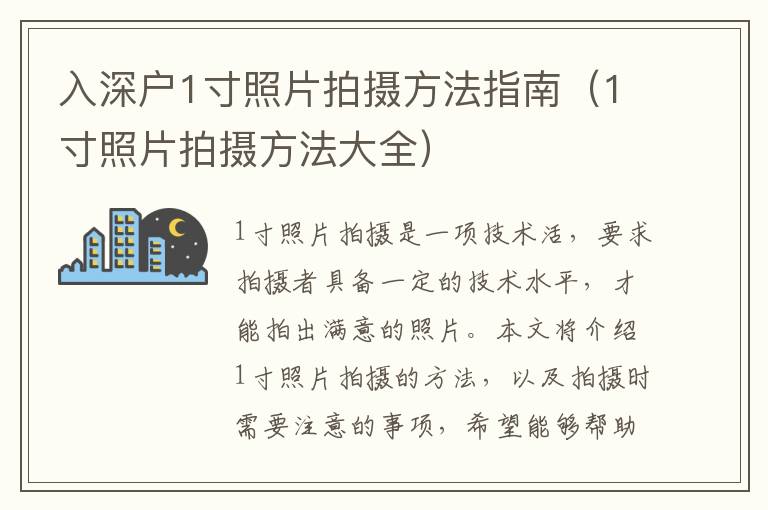 入深户1寸照片拍摄方法指南（1寸照片拍摄方法大全）

1寸照片拍摄是一项技术活，要求拍摄者具备一定的技术水平，才能拍出满意的照片。本文将介绍1寸照片拍摄的方法，以及拍摄时需要注意的事项，希望能够帮助